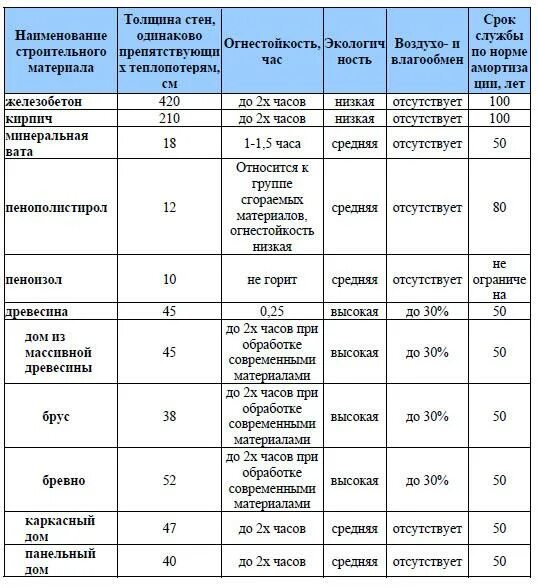 | Наименование строительного материала | Толщина стен, одинаково препятствующих теплопотерям, см | Огнестойкость, час | Экологичность | Воздухо- и влагообмен | Срок службы по норме амортизации, лет |
|---|---|---|---|---|---|
| железобетон | 420 | до 2х часов | низкая | отсутствует | 100 |
| кирпич | 210 | до 2х часов | низкая | отсутствует | 100 |
| минеральная вата | 18 | 1-1,5 часа | средняя | отсутствует | 50 |
| пенополистирол | 12 | Относится к группе сгораемых материалов, огнестойкость низкая | средняя | отсутствует | 80 |
| пеноизол | 10 | не горит | средняя | отсутствует | не ограничена |
| древесина | 45 | 0,25 | высокая | до 30% | 50 |
| дом из массивной древесины | 45 | до 2х часов при обработке современными материалами | высокая | до 30% | 50 |
| брус | 38 | до 2х часов при обработке современными материалами | высокая | до 30% | 50 |
| бревно | 52 | до 2х часов при обработке современными материалами | высокая | до 30% | 50 |
| каркасный дом | 47 | до 2х часов | средняя | отсутствует | 50 |
| панельный дом | 40 | до 2х часов | средняя | отсутствует | 50 |